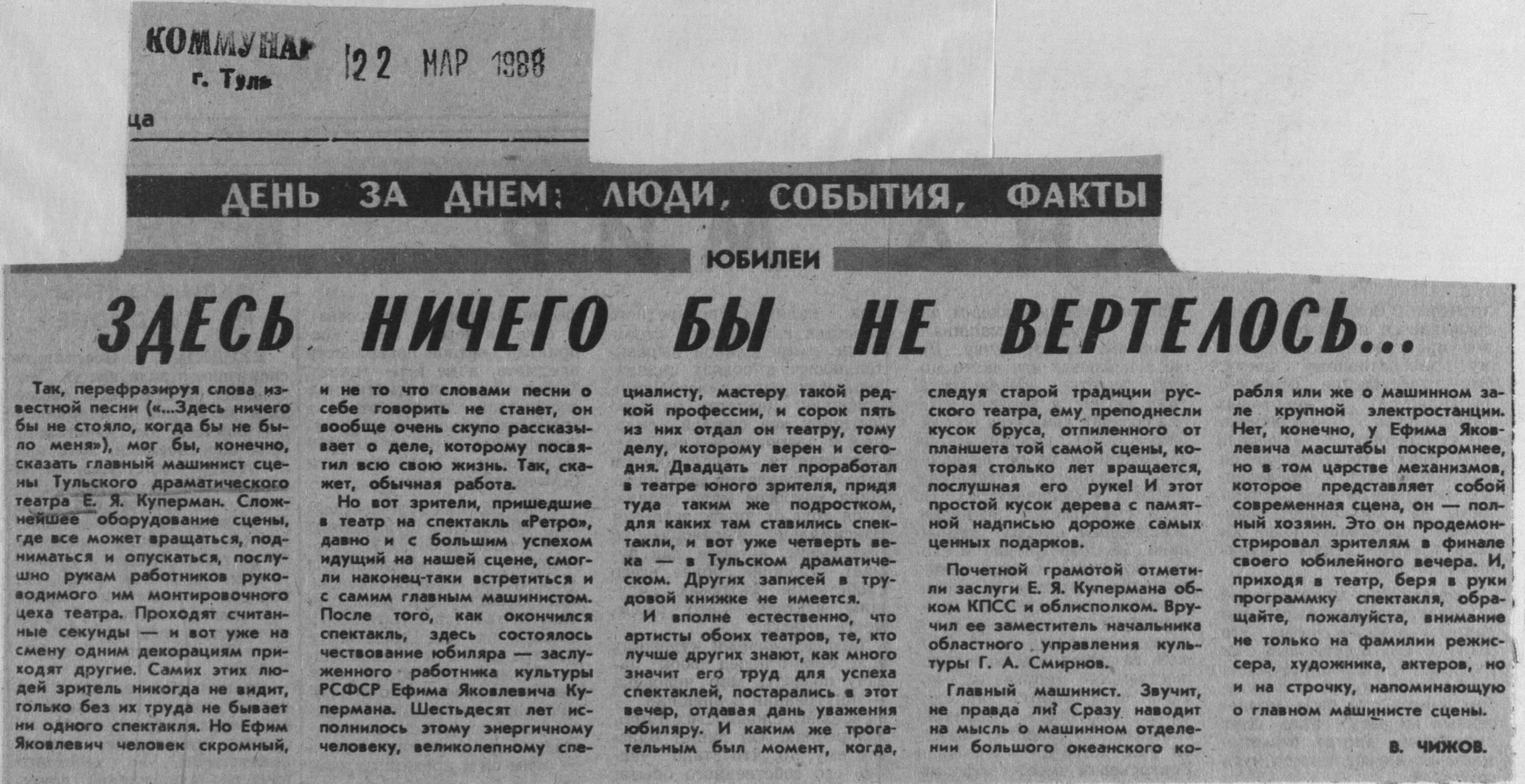 КОММУНАР
г. Тула

22 МАР 1988

ца

ДЕНЬ ЗА ДНЕМ: ЛЮДИ, СОБЫТИЯ, ФАКТЫ

ЮБИЛЕИ

ЗДЕСЬ НИЧЕГО БЫ НЕ ВЕРТЕЛОСЬ...

Так, перефразируя слова известной песни («...Здесь ничего бы не стояло, когда бы не было меня»), мог бы, конечно, сказать главный машинист сцены Тульского драматического театра Е. Я. Куперман. Сложнейшее оборудование сцены, где все может вращаться, подниматься и опускаться, послушно рукам работников руководимого им монтировочного цеха театра. Проходят считанные секунды — и вот уже на смену одним декорациям приходят другие. Самих этих людей зритель никогда не видит, только без их труда не бывает ни одного спектакля. Но Ефим Яковлевич человек скромный, и не то что словами песни о себе говорить не станет, он вообще очень скупо рассказывает о деле, которому посвятил всю свою жизнь. Так, скажет, обычная работа.

Но вот зрители, пришедшие в театр на спектакль «Ретро», давно и с большим успехом идущий на нашей сцене, смогли наконец-таки встретиться и с самим главным машинистом. После того, как окончился спектакль, здесь состоялось чествование юбиляра — заслуженного работника культуры РСФСР Ефима Яковлевича Купермана. Шестьдесят лет исполнилось этому энергичному человеку, великолепному специалисту, мастеру такой редкой профессии, и сорок пять из них отдал он театру, тому делу, которому верен и сегодня. Двадцать лет проработал в театре юного зрителя, придя туда таким же подростком, для каких там ставились спектакли, и вот уже четверть века — в Тульском драматическом. Других записей в трудовой книжке не имеется.

И вполне естественно, что артисты обоих театров, те, кто лучше других знают, как много значит его труд для успеха спектаклей, постарались в этот вечер, отдавая дань уважения юбиляру. И каким же трогательным был момент, когда, следуя старой традиции русского театра, ему преподнесли кусок бруса, отпиленного от планшета той самой сцены, которая столько лет вращается, послушная его руке! И этот простой кусок дерева с памятной надписью дороже самых ценных подарков.

Почетной грамотой отметили заслуги Е. Я. Купермана обком КПСС и облисполком. Вручил ее заместитель начальника областного управления культуры Г. А. Смирнов.

Главный машинист. Звучит, не правда ли? Сразу наводит на мысль о машинном отделении большого океанского корабля или же о машинном зале крупной электростанции. Нет, конечно, у Ефима Яковлевича масштабы поскромнее, но в том царстве механизмов, которое представляет собой современная сцена, он — полный хозяин. Это он продемонстрировал зрителям в финале своего юбилейного вечера. И, приходя в театр, беря в руки программку спектакля, обращайте, пожалуйста, внимание не только на фамилии режиссера, художника, актеров, но и на строчку, напоминающую о главном машинисте сцены.

В. ЧИЖОВ.